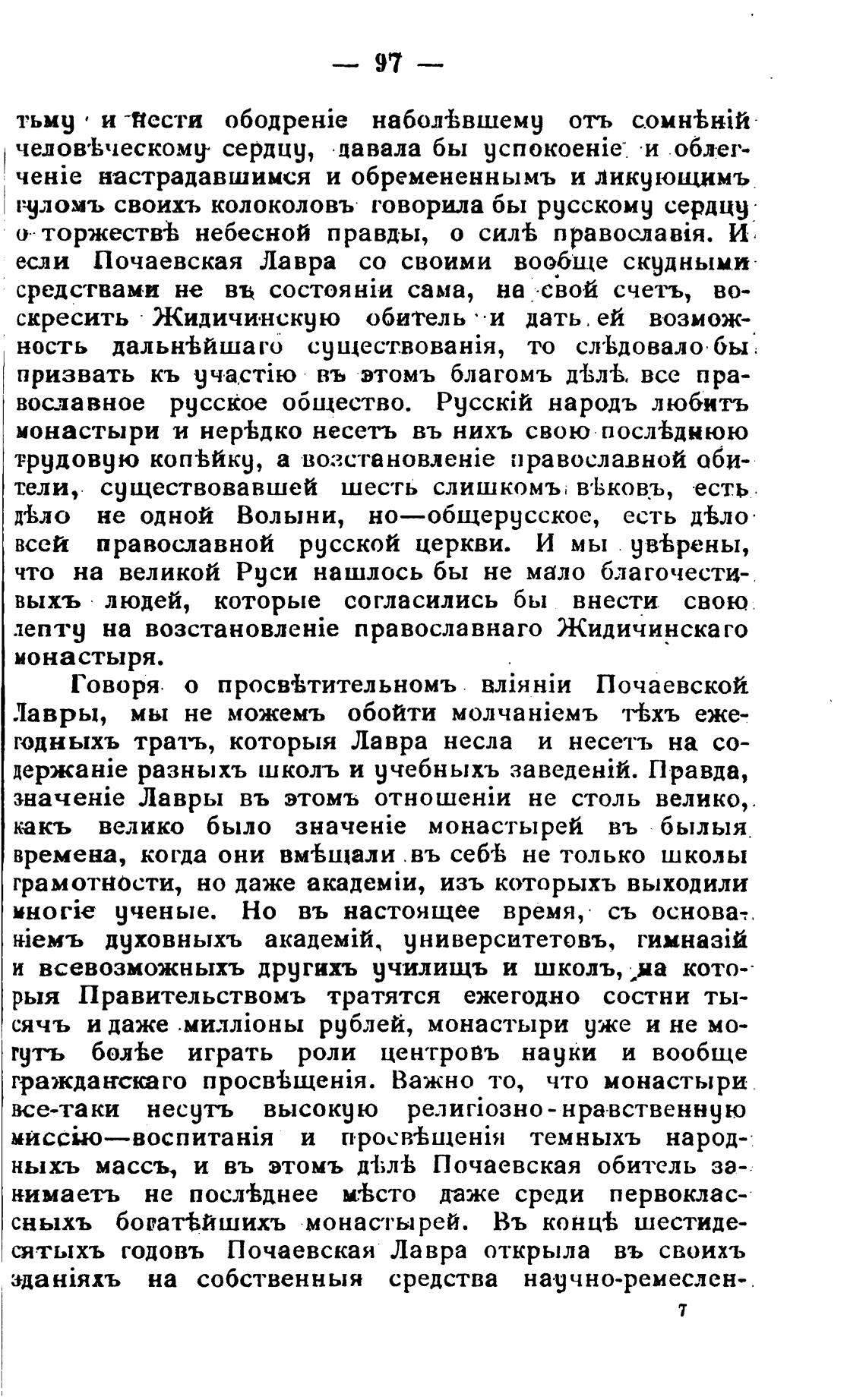 — 97 —

тьму и нести ободреніе наболѣвшему отъ сомнѣній человѣческому сердцу, давала бы успокоеніе и облегченіе настрадавшимся и обремененнымъ и ликующимъ гуломъ своихъ колоколовъ говорила бы русскому сердцу о торжествѣ небесной правды, о силѣ православія. И если Почаевская Лавра со своими вообще скудными средствами не въ состояніи сама, на свой счетъ, воскресить Жидичинскую обитель и дать ей возможность дальнѣйшаго существованія, то слѣдовало бы призвать къ участію въ этомъ благомъ дѣлѣ все православное русское общество. Русскій народъ любитъ монастыри и нерѣдко несетъ въ нихъ свою послѣднюю трудовую копѣйку, а возстановленіе православной обители, существовавшей шесть слишкомъ вѣковъ, есть дѣло не одной Волыни, но—общерусское, есть дѣло всей православной русской церкви. И мы увѣрены, что на великой Руси нашлось бы не мало благочестивыхъ людей, которые согласились бы внести свою лепту на возстановленіе православнаго Жидичинскаго монастыря.

Говоря о просвѣтительномъ вліяніи Почаевской Лавры, мы не можемъ обойти молчаніемъ тѣхъ ежегодныхъ тратъ, которыя Лавра несла и несетъ на содержаніе разныхъ школъ и учебныхъ заведеній. Правда, значеніе Лавры въ этомъ отношеніи не столь велико, какъ велико было значеніе монастырей въ былыя времена, когда они вмѣщали въ себѣ не только школы грамотности, но даже академіи, изъ которыхъ выходили многіе ученые. Но въ настоящее время, съ основаніемъ духовныхъ академій, университетовъ, гимназій и всевозможныхъ другихъ училищъ и школъ, на которыя Правительствомъ тратятся ежегодно состни тысячъ и даже милліоны рублей, монастыри уже и не могутъ болѣе играть роли центровъ науки и вообще гражданскаго просвѣщенія. Важно то, что монастыри все-таки несутъ высокую религіозно-нравственную миссію—воспитанія и просвѣщенія темныхъ народныхъ массъ, и въ этомъ дѣлѣ Почаевская обитель занимаетъ не послѣднее мѣсто даже среди первоклассныхъ богатѣйшихъ монастырей. Въ концѣ шестидесятыхъ годовъ Почаевская Лавра открыла въ своихъ зданіяхъ на собственныя средства научно-ремеслен-

7